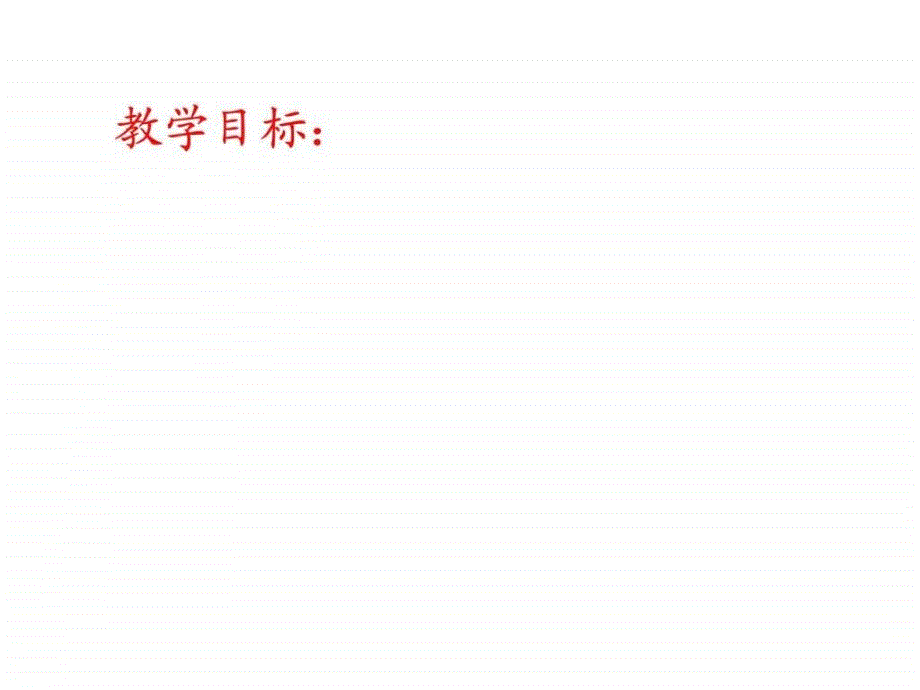 教学目标：